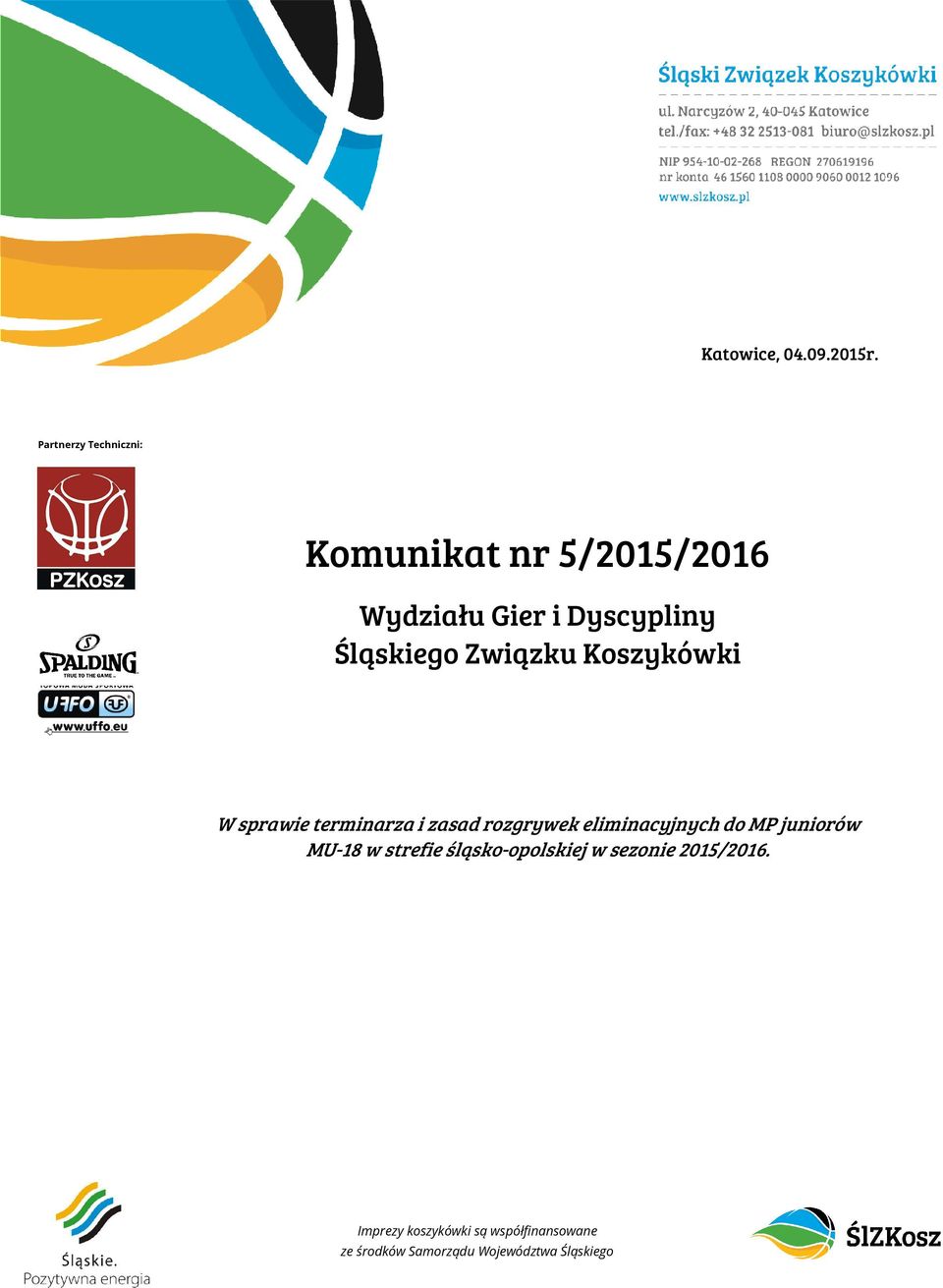 Śląski Związek Koszykówki
ul. Narcyzów 2, 40-045 Katowice
tel./fax: +48 32 2513-081 biuro@slzkosz.pl
NIP 954-10-02-268 REGON 270619196
nr konta 46 1560 1108 0000 9060 0012 1096
www.slzkosz.pl

Katowice, 04.09.2015r.

Partnerzy Techniczni:

PZKosz

SPALDING
TRUE TO THE GAME

TOPOWA MODA SPORTOWA
UFFO
www.uffo.eu

Komunikat nr 5/2015/2016

Wydziału Gier i Dyscypliny
Śląskiego Związku Koszykówki

W sprawie terminarza i zasad rozgrywek eliminacyjnych do MP juniorów MU-18 w strefie śląsko-opolskiej w sezonie 2015/2016.

Śląskie.
Pozytywna energia

Imprezy koszykówki są współfinansowane
ze środków Samorządu Województwa Śląskiego

ŚlZKosz